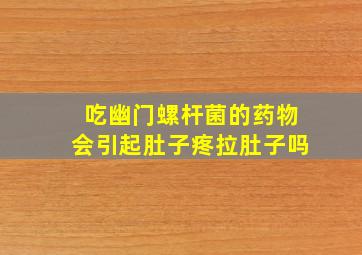 吃幽门螺杆菌的药物
会引起肚子疼拉肚子吗